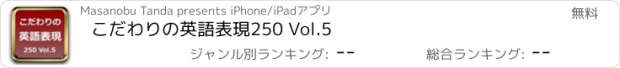 こだわりの
英語表現
250 Vol.5

Masanobu Tanda presents iPhone/iPadアプリ

無料

こだわりの英語表現250 Vol.5

ジャンル別ランキング: --

総合ランキング: --